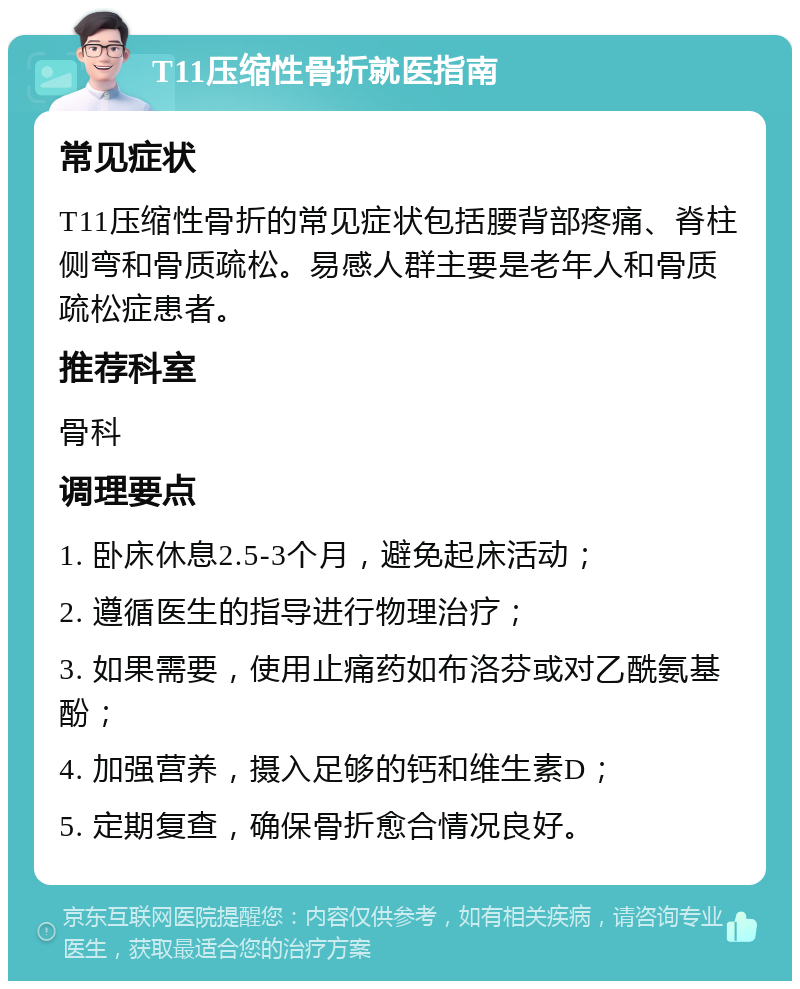 T11压缩性骨折就医指南

常见症状

T11压缩性骨折的常见症状包括腰背部疼痛、脊柱侧弯和骨质疏松。易感人群主要是老年人和骨质疏松症患者。

推荐科室

骨科

调理要点

1. 卧床休息2.5-3个月，避免起床活动；

2. 遵循医生的指导进行物理治疗；

3. 如果需要，使用止痛药如布洛芬或对乙酰氨基酚；

4. 加强营养，摄入足够的钙和维生素D；

5. 定期复查，确保骨折愈合情况良好。

京东互联网医院提醒您：内容仅供参考，如有相关疾病，请咨询专业医生，获取最适合您的治疗方案